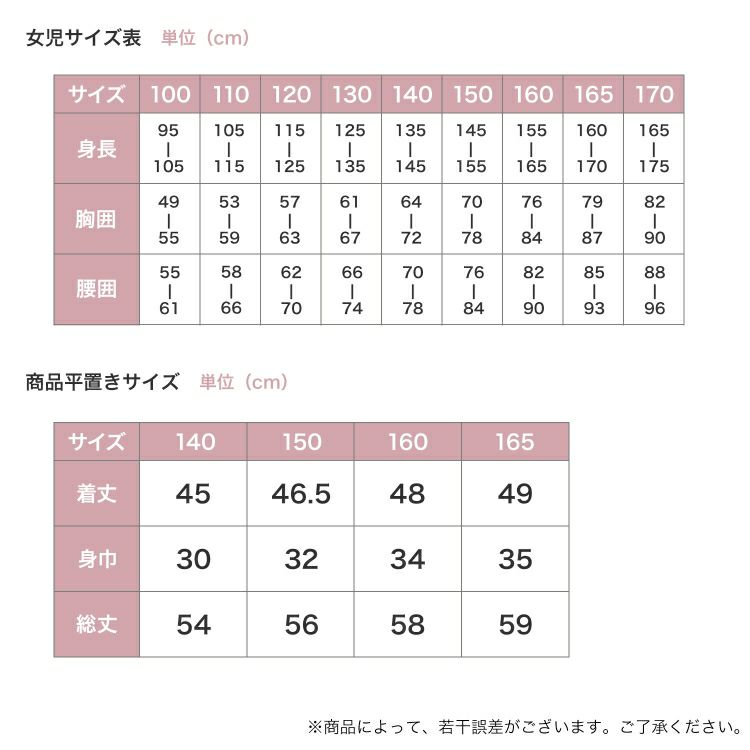 女児サイズ表　単位（cm）

| サイズ | 100 | 110 | 120 | 130 | 140 | 150 | 160 | 165 | 170 |
|---|---|---|---|---|---|---|---|---|---|
| 身長 | 95 \| 105 | 105 \| 115 | 115 \| 125 | 125 \| 135 | 135 \| 145 | 145 \| 155 | 155 \| 165 | 160 \| 170 | 165 \| 175 |
| 胸囲 | 49 \| 55 | 53 \| 59 | 57 \| 63 | 61 \| 67 | 64 \| 72 | 70 \| 78 | 76 \| 84 | 79 \| 87 | 82 \| 90 |
| 腰囲 | 55 \| 61 | 58 \| 66 | 62 \| 70 | 66 \| 74 | 70 \| 78 | 76 \| 84 | 82 \| 90 | 85 \| 93 | 88 \| 96 |

商品平置きサイズ　単位（cm）

| サイズ | 140 | 150 | 160 | 165 |
|---|---|---|---|---|
| 着丈 | 45 | 46.5 | 48 | 49 |
| 身巾 | 30 | 32 | 34 | 35 |
| 総丈 | 54 | 56 | 58 | 59 |

※商品によって、若干誤差がございます。ご了承ください。